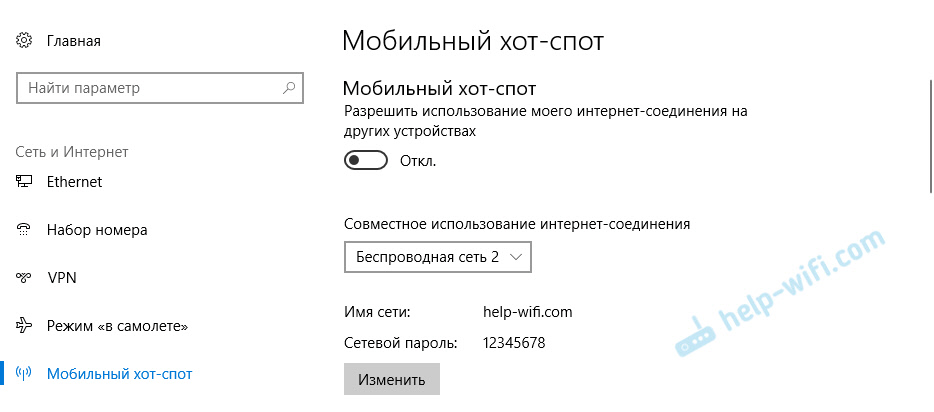 Главная

Найти параметр

Сеть и Интернет

Ethernet

Набор номера

VPN

Режим «в самолете»

Мобильный хот-спот

Мобильный хот-спот

Мобильный хот-спот

Разрешить использование моего интернет-соединения на других устройствах

Откл.

Совместное использование интернет-соединения

Беспроводная сеть 2

Имя сети: help-wifi.com

Сетевой пароль: 12345678

Изменить

help-wifi.com